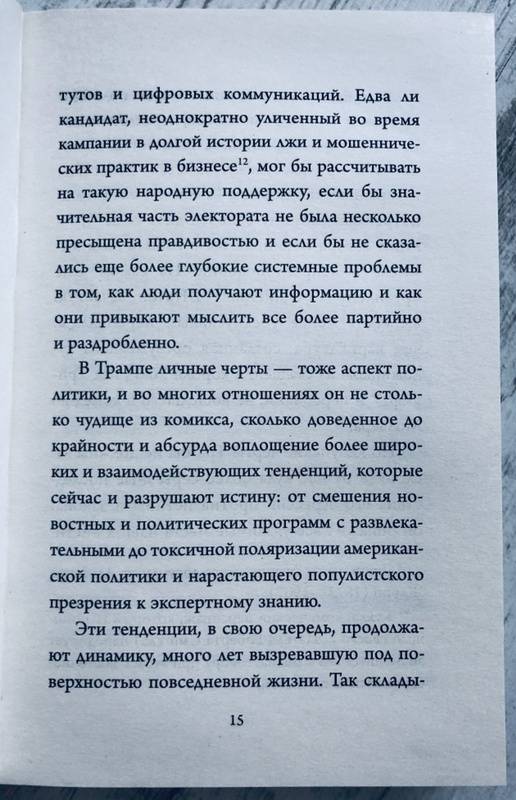 тутов и цифровых коммуникаций. Едва ли кандидат, неоднократно уличенный во время кампании в долгой истории лжи и мошеннических практик в бизнесе$^{12}$, мог бы рассчитывать на такую народную поддержку, если бы значительная часть электората не была несколько пресыщена правдивостью и если бы не сказались еще более глубокие системные проблемы в том, как люди получают информацию и как они привыкают мыслить все более партийно и раздробленно.

В Трампе личные черты — тоже аспект политики, и во многих отношениях он не столько чудище из комикса, сколько доведенное до крайности и абсурда воплощение более широких и взаимодействующих тенденций, которые сейчас и разрушают истину: от смешения новостных и политических программ с развлекательными до токсичной поляризации американской политики и нарастающего популистского презрения к экспертному знанию.

Эти тенденции, в свою очередь, продолжают динамику, много лет вызревавшую под поверхностью повседневной жизни. Так склады-

15